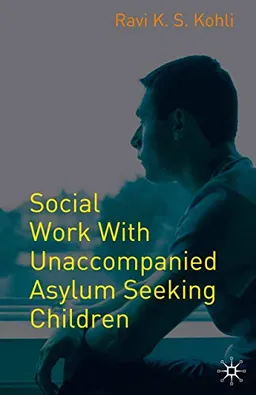 Ravi K. S. Kohli

Social Work With Unaccompanied Asylum Seeking Children